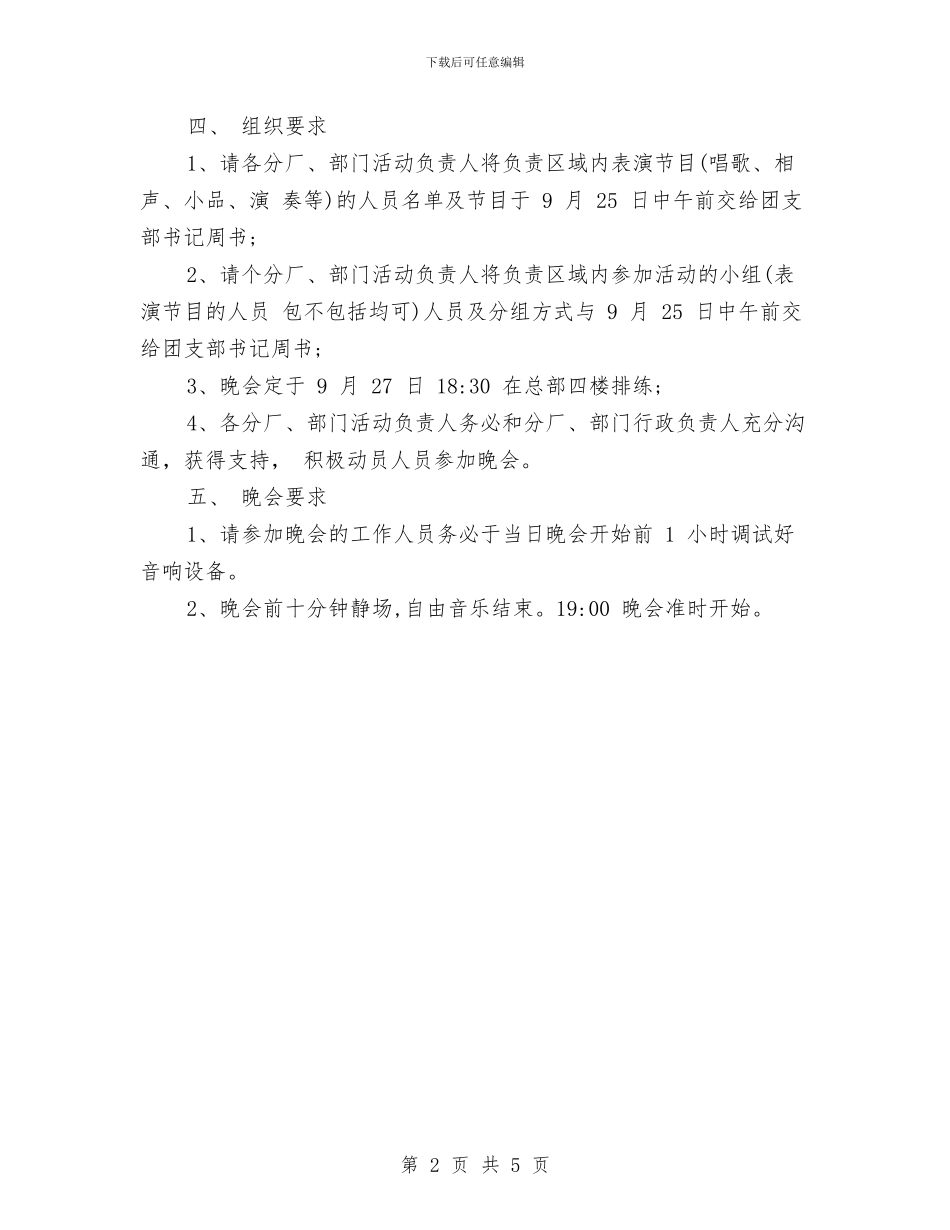 下载后可任意编辑

四、 组织要求

1、请各分厂、部门活动负责人将负责区域内表演节目(唱歌、相声、小品、演 奏等)的人员名单及节目于 9 月 25 日中午前交给团支部书记周书;

2、请个分厂、部门活动负责人将负责区域内参加活动的小组(表演节目的人员 包不包括均可)人员及分组方式与 9 月 25 日中午前交给团支部书记周书;

3、晚会定于 9 月 27 日 18:30 在总部四楼排练;

4、各分厂、部门活动负责人务必和分厂、部门行政负责人充分沟通，获得支持， 积极动员人员参加晚会。

五、 晚会要求

1、请参加晚会的工作人员务必于当日晚会开始前 1 小时调试好音响设备。

2、晚会前十分钟静场,自由音乐结束。19:00 晚会准时开始。

第 2 页 共 5 页